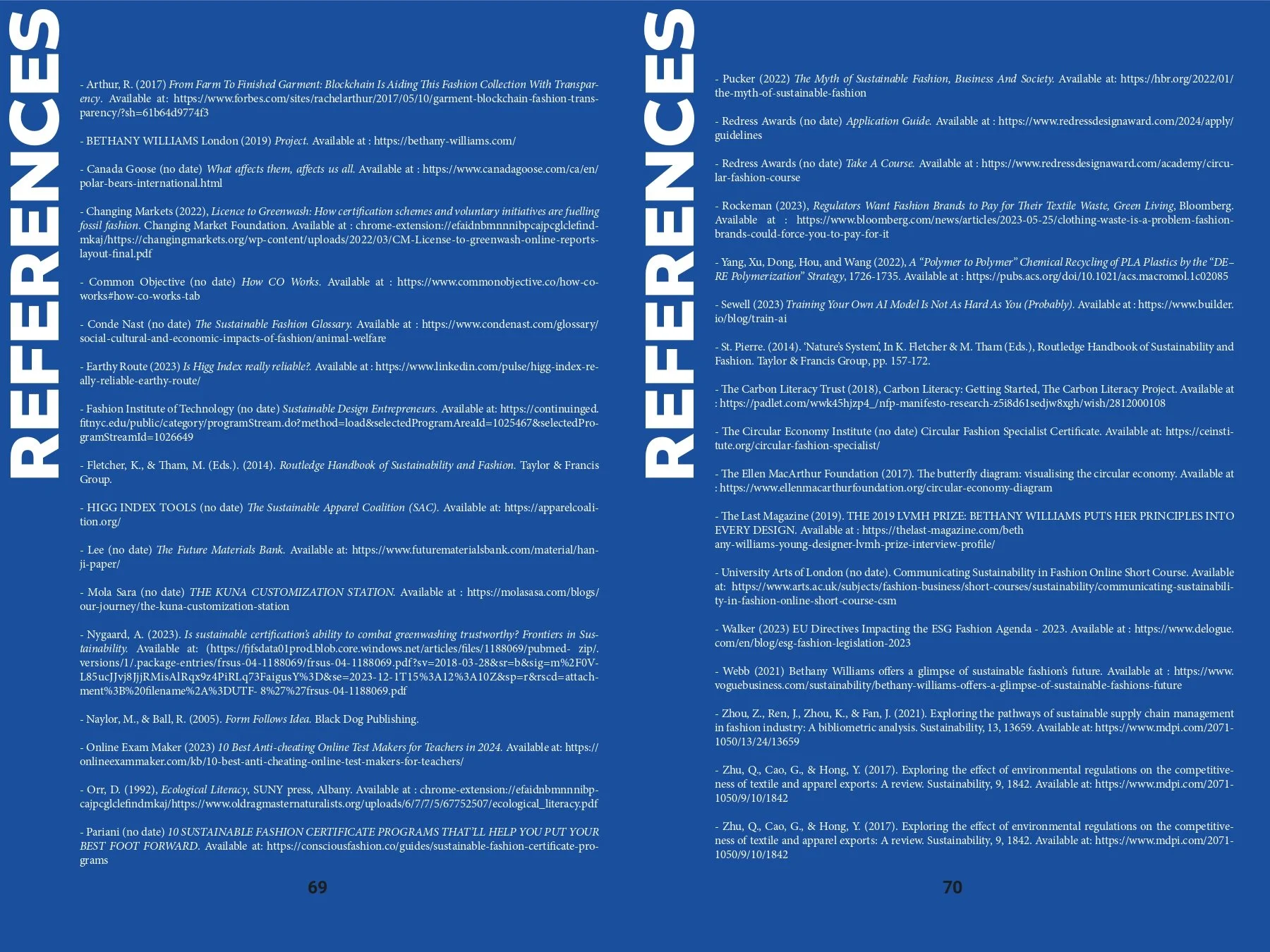 REFERENCES

- Arthur, R. (2017) From Farm To Finished Garment: Blockchain Is Aiding This Fashion Collection With Transparency. Available at: https://www.forbes.com/sites/rachelarthur/2017/05/10/garment-blockchain-fashion-transparency/?sh=61b64d9774f3

- BETHANY WILLIAMS London (2019) Project. Available at : https://bethany-williams.com/

- Canada Goose (no date) What affects them, affects us all. Available at : https://www.canadagoose.com/ca/en/polar-bears-international.html

- Changing Markets (2022), Licence to Greenwash: How certification schemes and voluntary initiatives are fuelling fossil fashion. Changing Market Foundation. Available at : chrome-extension://efaidnbmnnnibpcajpcglclefindmkaj/https://changingmarkets.org/wp-content/uploads/2022/03/CM-License-to-greenwash-online-reports-layout-final.pdf

- Common Objective (no date) How CO Works. Available at : https://www.commonobjective.co/how-co-works#how-co-works-tab

- Conde Nast (no date) The Sustainable Fashion Glossary. Available at : https://www.condenast.com/glossary/social-cultural-and-economic-impacts-of-fashion/animal-welfare

- Earthy Route (2023) Is Higg Index really reliable?. Available at : https://www.linkedin.com/pulse/higg-index-really-reliable-earthy-route/

- Fashion Institute of Technology (no date) Sustainable Design Entrepreneurs. Available at: https://continuinged.fitnyc.edu/public/category/programStream.do?method=load&selectedProgramAreaId=1025467&selectedProgramStreamId=1026649

- Fletcher, K., & Tham, M. (Eds.). (2014). Routledge Handbook of Sustainability and Fashion. Taylor & Francis Group.

- HIGG INDEX TOOLS (no date) The Sustainable Apparel Coalition (SAC). Available at: https://apparelcoalition.org/

- Lee (no date) The Future Materials Bank. Available at: https://www.futurematerialsbank.com/material/hanji-paper/

- Mola Sara (no date) THE KUNA CUSTOMIZATION STATION. Available at : https://molasasa.com/blogs/our-journey/the-kuna-customization-station

- Nygaard, A. (2023). Is sustainable certification's ability to combat greenwashing trustworthy? Frontiers in Sustainability. Available at: (https://fjfsdata01prod.blob.core.windows.net/articles/files/1188069/pubmed- zip/.versions/1/.package-entries/frsus-04-1188069/frsus-04-1188069.pdf?sv=2018-03-28&sr=b&sig=m%2F0VL85ucJJvj8JjjRMisAlRqx9z4PiRLq73FaigusY%3D&se=2023-12-1T15%3A12%3A10Z&sp=r&rscd=attachment%3B%20filename%2A%3DUTF- 8%27%27frsus-04-1188069.pdf

- Naylor, M., & Ball, R. (2005). Form Follows Idea. Black Dog Publishing.

- Online Exam Maker (2023) 10 Best Anti-cheating Online Test Makers for Teachers in 2024. Available at: https://onlineexammaker.com/kb/10-best-anti-cheating-online-test-makers-for-teachers/

- Orr, D. (1992), Ecological Literacy, SUNY press, Albany. Available at : chrome-extension://efaidnbmnnnibpcajpcglclefindmkaj/https://www.oldragmasternaturalists.org/uploads/6/7/7/5/67752507/ecological_literacy.pdf

- Pariani (no date) 10 SUSTAINABLE FASHION CERTIFICATE PROGRAMS THAT'LL HELP YOU PUT YOUR BEST FOOT FORWARD. Available at: https://consciousfashion.co/guides/sustainable-fashion-certificate-programs

69

REFERENCES

- Pucker (2022) The Myth of Sustainable Fashion, Business And Society. Available at: https://hbr.org/2022/01/the-myth-of-sustainable-fashion

- Redress Awards (no date) Application Guide. Available at : https://www.redressdesignaward.com/2024/apply/guidelines

- Redress Awards (no date) Take A Course. Available at : https://www.redressdesignaward.com/academy/circular-fashion-course

- Rockeman (2023), Regulators Want Fashion Brands to Pay for Their Textile Waste, Green Living, Bloomberg. Available at : https://www.bloomberg.com/news/articles/2023-05-25/clothing-waste-is-a-problem-fashion-brands-could-force-you-to-pay-for-it

- Yang, Xu, Dong, Hou, and Wang (2022), A "Polymer to Polymer" Chemical Recycling of PLA Plastics by the "DE–RE Polymerization" Strategy, 1726-1735. Available at : https://pubs.acs.org/doi/10.1021/acs.macromol.1c02085

- Sewell (2023) Training Your Own AI Model Is Not As Hard As You (Probably). Available at : https://www.builder.io/blog/train-ai

- St. Pierre. (2014). 'Nature's System', In K. Fletcher & M. Tham (Eds.), Routledge Handbook of Sustainability and Fashion. Taylor & Francis Group, pp. 157-172.

- The Carbon Literacy Trust (2018), Carbon Literacy: Getting Started, The Carbon Literacy Project. Available at : https://padlet.com/wwk45hjzp4_/nfp-manifesto-research-z5i8d61sedjw8xgh/wish/2812000108

- The Circular Economy Institute (no date) Circular Fashion Specialist Certificate. Available at: https://ceinstitute.org/circular-fashion-specialist/

- The Ellen MacArthur Foundation (2017). The butterfly diagram: visualising the circular economy. Available at : https://www.ellenmacarthurfoundation.org/circular-economy-diagram

- The Last Magazine (2019). THE 2019 LVMH PRIZE: BETHANY WILLIAMS PUTS HER PRINCIPLES INTO EVERY DESIGN. Available at : https://thelast-magazine.com/beth any-williams-young-designer-lvmh-prize-interview-profile/

- University Arts of London (no date). Communicating Sustainability in Fashion Online Short Course. Available at: https://www.arts.ac.uk/subjects/fashion-business/short-courses/sustainability/communicating-sustainability-in-fashion-online-short-course-csm

- Walker (2023) EU Directives Impacting the ESG Fashion Agenda - 2023. Available at : https://www.delogue.com/en/blog/esg-fashion-legislation-2023

- Webb (2021) Bethany Williams offers a glimpse of sustainable fashion's future. Available at : https://www.voguebusiness.com/sustainability/bethany-williams-offers-a-glimpse-of-sustainable-fashions-future

- Zhou, Z., Ren, J., Zhou, K., & Fan, J. (2021). Exploring the pathways of sustainable supply chain management in fashion industry: A bibliometric analysis. Sustainability, 13, 13659. Available at: https://www.mdpi.com/2071-1050/13/24/13659

- Zhu, Q., Cao, G., & Hong, Y. (2017). Exploring the effect of environmental regulations on the competitiveness of textile and apparel exports: A review. Sustainability, 9, 1842. Available at: https://www.mdpi.com/2071-1050/9/10/1842

- Zhu, Q., Cao, G., & Hong, Y. (2017). Exploring the effect of environmental regulations on the competitiveness of textile and apparel exports: A review. Sustainability, 9, 1842. Available at: https://www.mdpi.com/2071-1050/9/10/1842

70